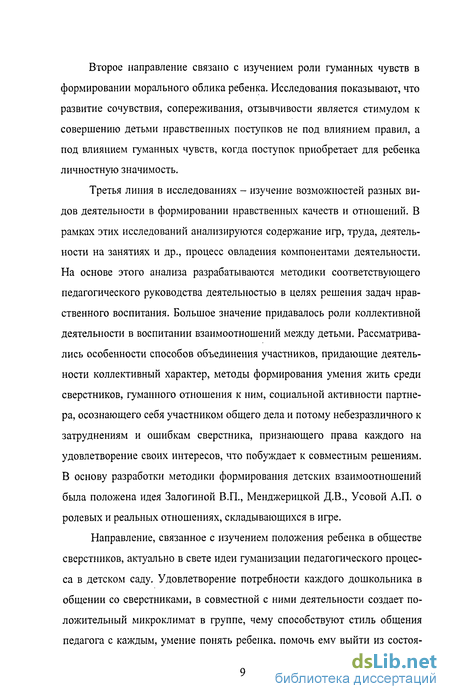 Второе направление связано с изучением роли гуманных чувств в формировании морального облика ребенка. Исследования показывают, что развитие сочувствия, сопереживания, отзывчивости является стимулом к совершению детьми нравственных поступков не под влиянием правил, а под влиянием гуманных чувств, когда поступок приобретает для ребенка личностную значимость.

Третья линия в исследованиях – изучение возможностей разных видов деятельности в формировании нравственных качеств и отношений. В рамках этих исследований анализируются содержание игр, труда, деятельности на занятиях и др., процесс овладения компонентами деятельности. На основе этого анализа разрабатываются методики соответствующего педагогического руководства деятельностью в целях решения задач нравственного воспитания. Большое значение придавалось роли коллективной деятельности в воспитании взаимоотношений между детьми. Рассматривались особенности способов объединения участников, придающие деятельности коллективный характер, методы формирования умения жить среди сверстников, гуманного отношения к ним, социальной активности партнера, осознающего себя участником общего дела и потому небезразличного к затруднениям и ошибкам сверстника, признающего права каждого на удовлетворение своих интересов, что побуждает к совместным решениям. В основу разработки методики формирования детских взаимоотношений была положена идея Залогиной В.П., Менджерицкой Д.В., Усовой А.П. о ролевых и реальных отношениях, складывающихся в игре.

Направление, связанное с изучением положения ребенка в обществе сверстников, актуально в свете идеи гуманизации педагогического процесса в детском саду. Удовлетворение потребности каждого дошкольника в общении со сверстниками, в совместной с ними деятельности создает положительный микроклимат в группе, чему способствуют стиль общения педагога с каждым, умение понять ребенка, помочь ему выйти из состоя-

9

dsLib.net
библиотека диссертаций